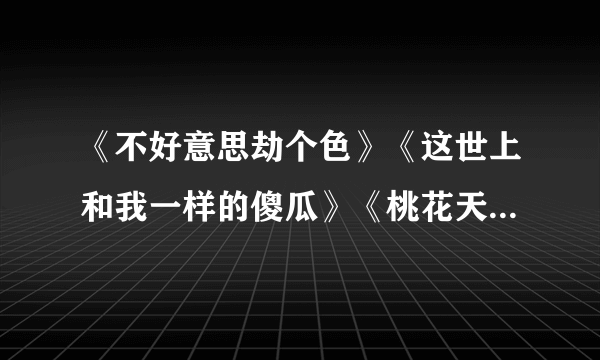 《不好意思劫个色》《这世上和我一样的傻瓜》《桃花天...